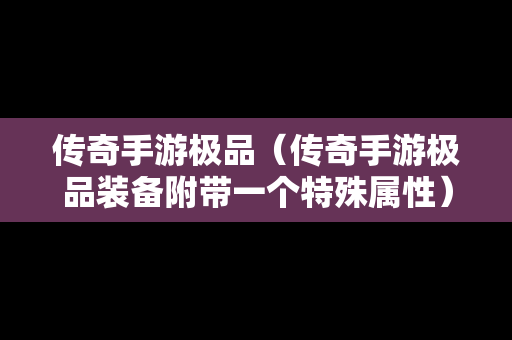 传奇手游极品（传奇手游极品装备附带一个特殊属性）